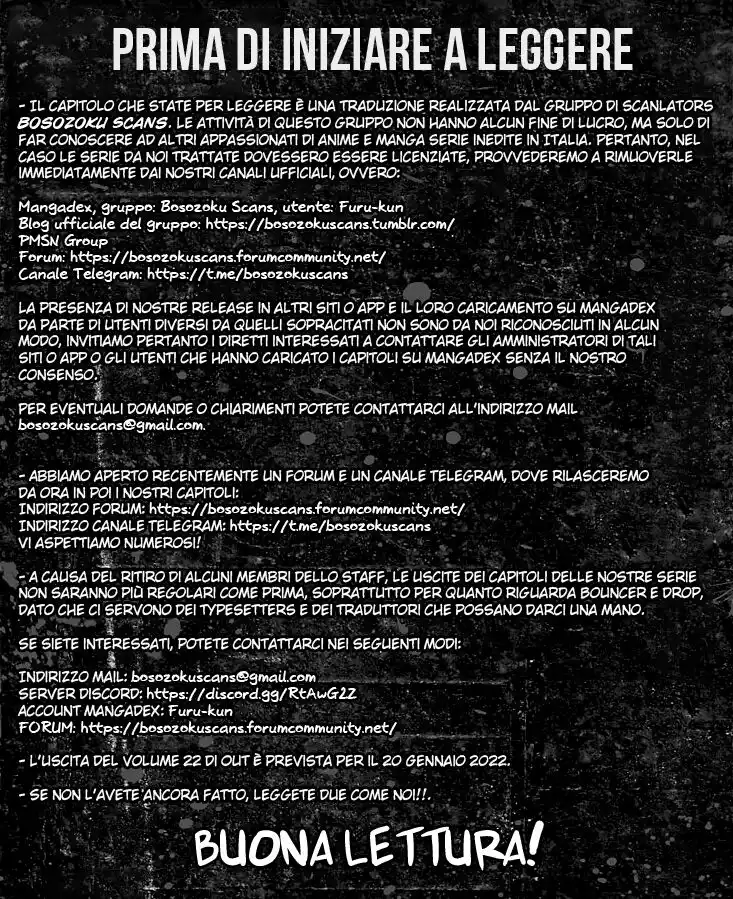 PRIMA DI INIZIARE A LEGGERE

- IL CAPITOLO CHE STATE PER LEGGERE È UNA TRADUZIONE REALIZZATA DAL GRUPPO DI SCANLATORS BOSOZOKU SCANS. LE ATTIVITÀ DI QUESTO GRUPPO NON HANNO ALCUN FINE DI LUCRO, MA SOLO DI FAR CONOSCERE AD ALTRI APPASSIONATI DI ANIME E MANGA SERIE INEDITE IN ITALIA. PERTANTO, NEL CASO LE SERIE DA NOI TRATTATE DOVESSERO ESSERE LICENZIATE, PROVVEDEREMO A RIMUOVERLE IMMEDIATAMENTE DAI NOSTRI CANALI UFFICIALI, OVVERO:

Mangadex, gruppo: Bosozoku Scans, utente: Furu-kun
Blog ufficiale del gruppo: https://bosozokuscans.tumblr.com/
PMSN Group
Forum: https://bosozokuscans.forumcommunity.net/
Canale Telegram: https://t.me/bosozokuscans

LA PRESENZA DI NOSTRE RELEASE IN ALTRI SITI O APP E IL LORO CARICAMENTO SU MANGADEX DA PARTE DI UTENTI DIVERSI DA QUELLI SOPRACITATI NON SONO DA NOI RICONOSCIUTI IN ALCUN MODO, INVITIAMO PERTANTO I DIRETTI INTERESSATI A CONTATTARE GLI AMMINISTRATORI DI TALI SITI O APP O GLI UTENTI CHE HANNO CARICATO I CAPITOLI SU MANGADEX SENZA IL NOSTRO CONSENSO.

PER EVENTUALI DOMANDE O CHIARIMENTI POTETE CONTATTARCI ALL'INDIRIZZO MAIL bosozokuscans@gmail.com.

- ABBIAMO APERTO RECENTEMENTE UN FORUM E UN CANALE TELEGRAM, DOVE RILASCEREMO DA ORA IN POI I NOSTRI CAPITOLI:
INDIRIZZO FORUM: https://bosozokuscans.forumcommunity.net/
INDIRIZZO CANALE TELEGRAM: https://t.me/bosozokuscans
VI ASPETTIAMO NUMEROSI!

- A CAUSA DEL RITIRO DI ALCUNI MEMBRI DELLO STAFF, LE USCITE DEI CAPITOLI DELLE NOSTRE SERIE NON SARANNO PIÙ REGOLARI COME PRIMA, SOPRATTUTTO PER QUANTO RIGUARDA BOUNCER E DROP, DATO CHE CI SERVONO DEI TYPESETTERS E DEI TRADUTTORI CHE POSSANO DARCI UNA MANO.

SE SIETE INTERESSATI, POTETE CONTATTARCI NEI SEGUENTI MODI:

INDIRIZZO MAIL: bosozokuscans@gmail.com
SERVER DISCORD: https://discord.gg/RtAwG2Z
ACCOUNT MANGADEX: Furu-kun
FORUM: https://bosozokuscans.forumcommunity.net/

- L'USCITA DEL VOLUME 22 DI OUT È PREVISTA PER IL 20 GENNAIO 2022.

- SE NON L'AVETE ANCORA FATTO, LEGGETE DUE COME NOI!!.

BUONA LETTURA!